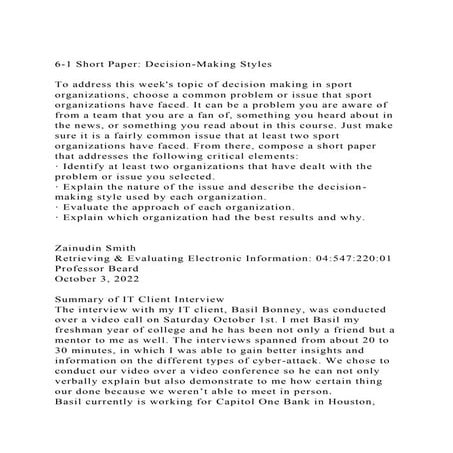 6-1 Short Paper: Decision-Making Styles

To address this week's topic of decision making in sport organizations, choose a common problem or issue that sport organizations have faced. It can be a problem you are aware of from a team that you are a fan of, something you heard about in the news, or something you read about in this course. Just make sure it is a fairly common issue that at least two sport organizations have faced. From there, compose a short paper that addresses the following critical elements:
· Identify at least two organizations that have dealt with the problem or issue you selected.
· Explain the nature of the issue and describe the decision-making style used by each organization.
· Evaluate the approach of each organization.
· Explain which organization had the best results and why.

Zainudin Smith
Retrieving & Evaluating Electronic Information: 04:547:220:01
Professor Beard
October 3, 2022

Summary of IT Client Interview
The interview with my IT client, Basil Bonney, was conducted over a video call on Saturday October 1st. I met Basil my freshman year of college and he has been not only a friend but a mentor to me as well. The interviews spanned from about 20 to 30 minutes, in which I was able to gain better insights and information on the different types of cyber-attack. We chose to conduct our video over a video conference so he can not only verbally explain but also demonstrate to me how certain thing our done because we weren't able to meet in person.
Basil currently is working for Capitol One Bank in Houston,